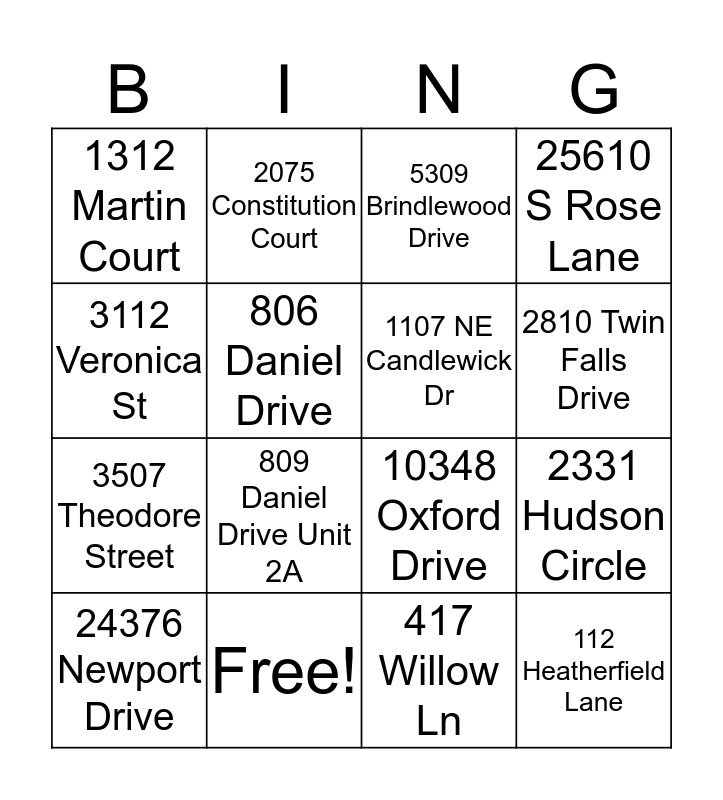 | B | I | N | G |
|---|---|---|---|
| 1312 Martin Court | 2075 Constitution Court | 5309 Brindlewood Drive | 25610 S Rose Lane |
| 3112 Veronica St | 806 Daniel Drive | 1107 NE Candlewick Dr | 2810 Twin Falls Drive |
| 3507 Theodore Street | 809 Daniel Drive Unit 2A | 10348 Oxford Drive | 2331 Hudson Circle |
| 24376 Newport Drive | Free! | 417 Willow Ln | 112 Heatherfield Lane |